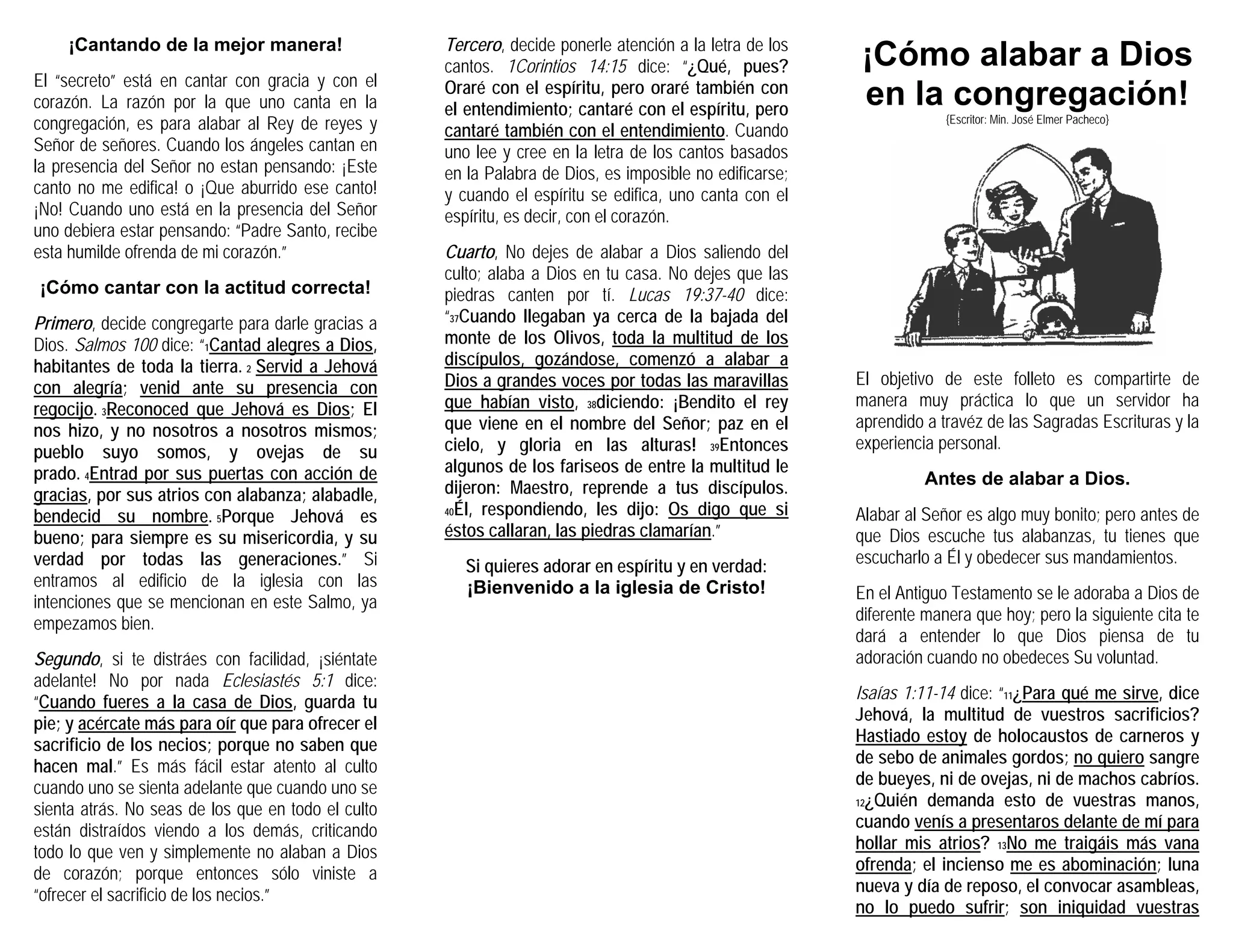 ¡Cantando de la mejor manera!

El "secreto" está en cantar con gracia y con el corazón. La razón por la que uno canta en la congregación, es para alabar al Rey de reyes y Señor de señores. Cuando los ángeles cantan en la presencia del Señor no estan pensando: ¡Este canto no me edifica! o ¡Que aburrido ese canto! ¡No! Cuando uno está en la presencia del Señor uno debiera estar pensando: "Padre Santo, recibe esta humilde ofrenda de mi corazón."

¡Cómo cantar con la actitud correcta!

Primero, decide congregarte para darle gracias a Dios. Salmos 100 dice: "1Cantad alegres a Dios, habitantes de toda la tierra. 2 Servid a Jehová con alegría; venid ante su presencia con regocijo. 3Reconoced que Jehová es Dios; El nos hizo, y no nosotros a nosotros mismos; pueblo suyo somos, y ovejas de su prado. 4Entrad por sus puertas con acción de gracias, por sus atrios con alabanza; alabadle, bendecid su nombre. 5Porque Jehová es bueno; para siempre es su misericordia, y su verdad por todas las generaciones." Si entramos al edificio de la iglesia con las intenciones que se mencionan en este Salmo, ya empezamos bien.

Segundo, si te distráes con facilidad, ¡siéntate adelante! No por nada Eclesiastés 5:1 dice: "Cuando fueres a la casa de Dios, guarda tu pie; y acércate más para oír que para ofrecer el sacrificio de los necios; porque no saben que hacen mal." Es más fácil estar atento al culto cuando uno se sienta adelante que cuando uno se sienta atrás. No seas de los que en todo el culto están distraídos viendo a los demás, criticando todo lo que ven y simplemente no alaban a Dios de corazón; porque entonces sólo viniste a "ofrecer el sacrificio de los necios."

Tercero, decide ponerle atención a la letra de los cantos. 1Corintios 14:15 dice: "¿Qué, pues? Oraré con el espíritu, pero oraré también con el entendimiento; cantaré con el espíritu, pero cantaré también con el entendimiento. Cuando uno lee y cree en la letra de los cantos basados en la Palabra de Dios, es imposible no edificarse; y cuando el espíritu se edifica, uno canta con el espíritu, es decir, con el corazón.

Cuarto, No dejes de alabar a Dios saliendo del culto; alaba a Dios en tu casa. No dejes que las piedras canten por tí. Lucas 19:37-40 dice: "37Cuando llegaban ya cerca de la bajada del monte de los Olivos, toda la multitud de los discípulos, gozándose, comenzó a alabar a Dios a grandes voces por todas las maravillas que habían visto, 38diciendo: ¡Bendito el rey que viene en el nombre del Señor; paz en el cielo, y gloria en las alturas! 39Entonces algunos de los fariseos de entre la multitud le dijeron: Maestro, reprende a tus discípulos. 40Él, respondiendo, les dijo: Os digo que si éstos callaran, las piedras clamarían."

Si quieres adorar en espíritu y en verdad:
¡Bienvenido a la iglesia de Cristo!

¡Cómo alabar a Dios en la congregación!
{Escritor: Min. José Elmer Pacheco}

El objetivo de este folleto es compartirte de manera muy práctica lo que un servidor ha aprendido a travéz de las Sagradas Escrituras y la experiencia personal.

Antes de alabar a Dios.

Alabar al Señor es algo muy bonito; pero antes de que Dios escuche tus alabanzas, tu tienes que escucharlo a Él y obedecer sus mandamientos.

En el Antiguo Testamento se le adoraba a Dios de diferente manera que hoy; pero la siguiente cita te dará a entender lo que Dios piensa de tu adoración cuando no obedeces Su voluntad.

Isaías 1:11-14 dice: "11¿Para qué me sirve, dice Jehová, la multitud de vuestros sacrificios? Hastiado estoy de holocaustos de carneros y de sebo de animales gordos; no quiero sangre de bueyes, ni de ovejas, ni de machos cabríos. 12¿Quién demanda esto de vuestras manos, cuando venís a presentaros delante de mí para hollar mis atrios? 13No me traigáis más vana ofrenda; el incienso me es abominación; luna nueva y día de reposo, el convocar asambleas, no lo puedo sufrir; son iniquidad vuestras